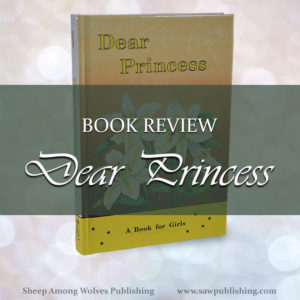 Dear Princess

BOOK REVIEW

Dear Princess

A Book for Girls

Sheep Among Wolves Publishing www.sawpublishing.com